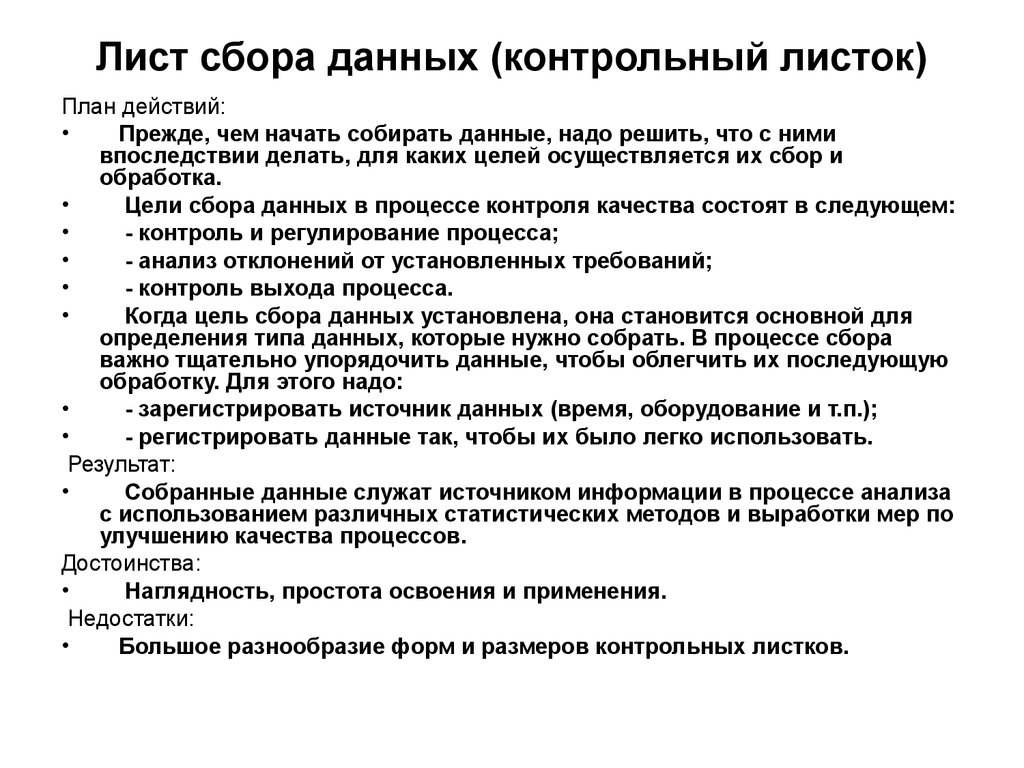 Лист сбора данных (контрольный листок)

План действий:

• Прежде, чем начать собирать данные, надо решить, что с ними впоследствии делать, для каких целей осуществляется их сбор и обработка.

• Цели сбора данных в процессе контроля качества состоят в следующем:

• - контроль и регулирование процесса;

• - анализ отклонений от установленных требований;

• - контроль выхода процесса.

• Когда цель сбора данных установлена, она становится основной для определения типа данных, которые нужно собрать. В процессе сбора важно тщательно упорядочить данные, чтобы облегчить их последующую обработку. Для этого надо:

• - зарегистрировать источник данных (время, оборудование и т.п.);

• - регистрировать данные так, чтобы их было легко использовать.

Результат:

• Собранные данные служат источником информации в процессе анализа с использованием различных статистических методов и выработки мер по улучшению качества процессов.

Достоинства:

• Наглядность, простота освоения и применения.

Недостатки:

• Большое разнообразие форм и размеров контрольных листков.